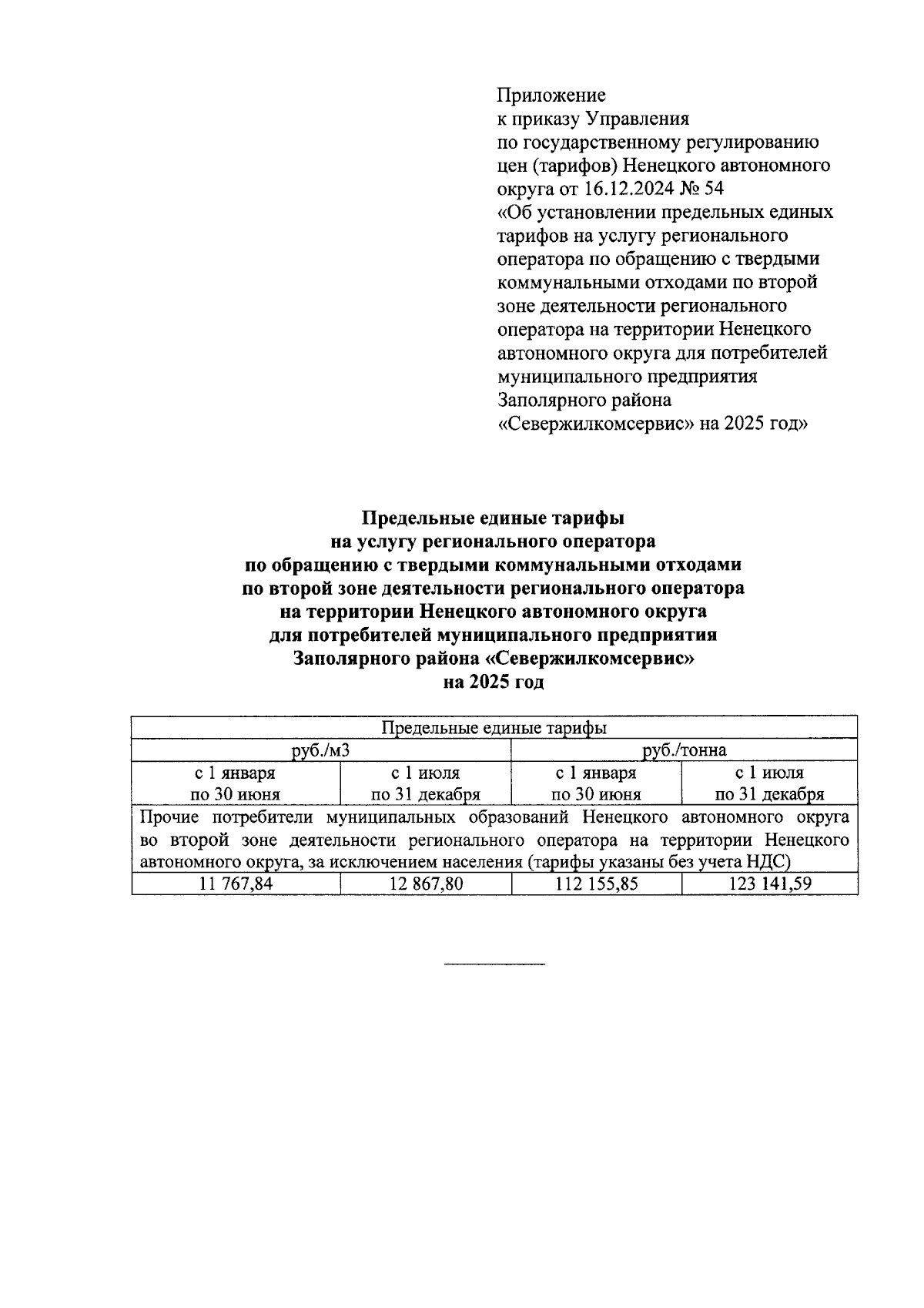 Приложение
к приказу Управления
по государственному регулированию цен (тарифов) Ненецкого автономного округа от 16.12.2024 № 54
«Об установлении предельных единых тарифов на услугу регионального оператора по обращению с твердыми коммунальными отходами по второй зоне деятельности регионального оператора на территории Ненецкого автономного округа для потребителей муниципального предприятия Заполярного района «Севержилкомсервис» на 2025 год»

Предельные единые тарифы
на услугу регионального оператора
по обращению с твердыми коммунальными отходами
по второй зоне деятельности регионального оператора
на территории Ненецкого автономного округа
для потребителей муниципального предприятия
Заполярного района «Севержилкомсервис»
на 2025 год

| Предельные единые тарифы | | | |
|---|---|---|---|
| руб./м3 | | руб./тонна | |
| с 1 января по 30 июня | с 1 июля по 31 декабря | с 1 января по 30 июня | с 1 июля по 31 декабря |
| Прочие потребители муниципальных образований Ненецкого автономного округа во второй зоне деятельности регионального оператора на территории Ненецкого автономного округа, за исключением населения (тарифы указаны без учета НДС) | | | |
| 11 767,84 | 12 867,80 | 112 155,85 | 123 141,59 |